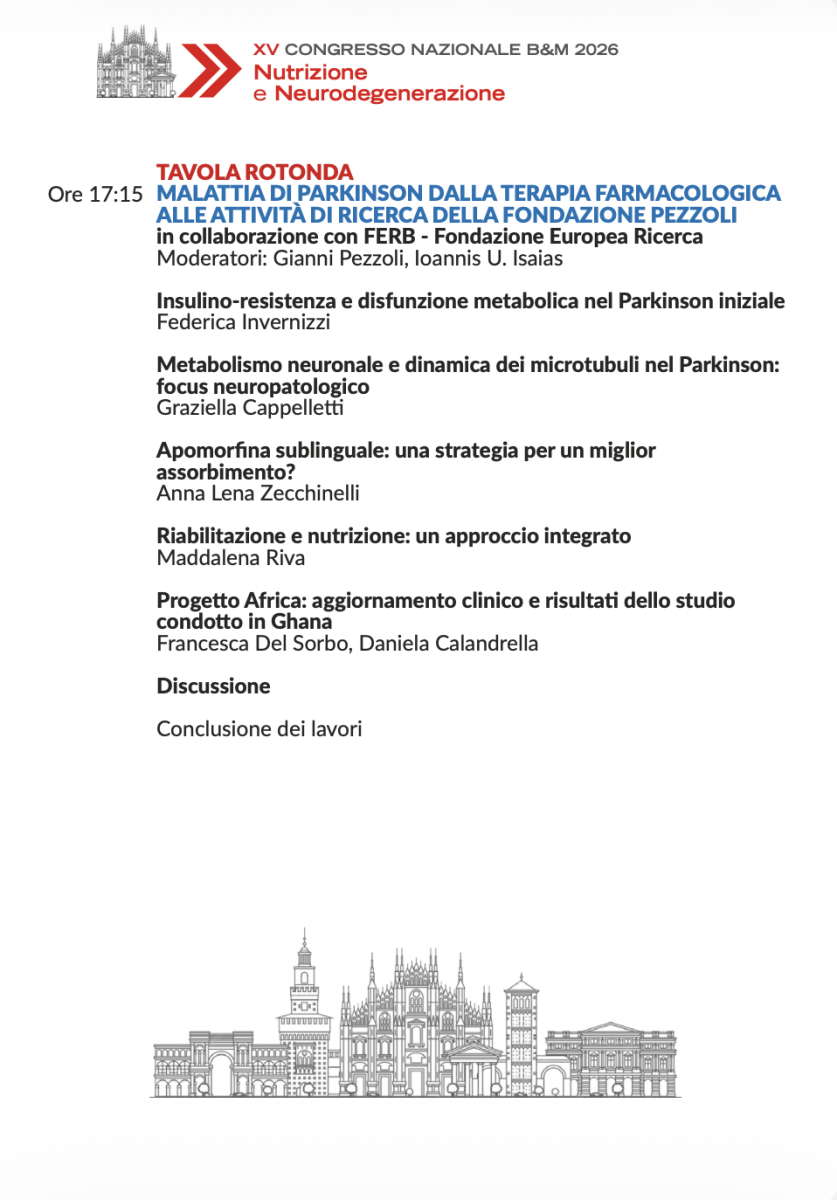 XV CONGRESSO NAZIONALE B&M 2026
Nutrizione e Neurodegenerazione

TAVOLA ROTONDA
Ore 17:15 MALATTIA DI PARKINSON DALLA TERAPIA FARMACOLOGICA ALLE ATTIVITÀ DI RICERCA DELLA FONDAZIONE PEZZOLI
in collaborazione con FERB - Fondazione Europea Ricerca
Moderatori: Gianni Pezzoli, Ioannis U. Isaias

Insulino-resistenza e disfunzione metabolica nel Parkinson iniziale
Federica Invernizzi

Metabolismo neuronale e dinamica dei microtubuli nel Parkinson: focus neuropatologico
Graziella Cappelletti

Apomorfina sublinguale: una strategia per un miglior assorbimento?
Anna Lena Zecchinelli

Riabilitazione e nutrizione: un approccio integrato
Maddalena Riva

Progetto Africa: aggiornamento clinico e risultati dello studio condotto in Ghana
Francesca Del Sorbo, Daniela Calandrella

Discussione

Conclusione dei lavori